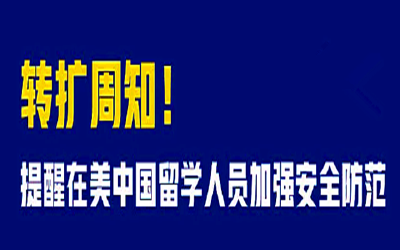 转扩周知！

提醒在美中国留学人员加强安全防范